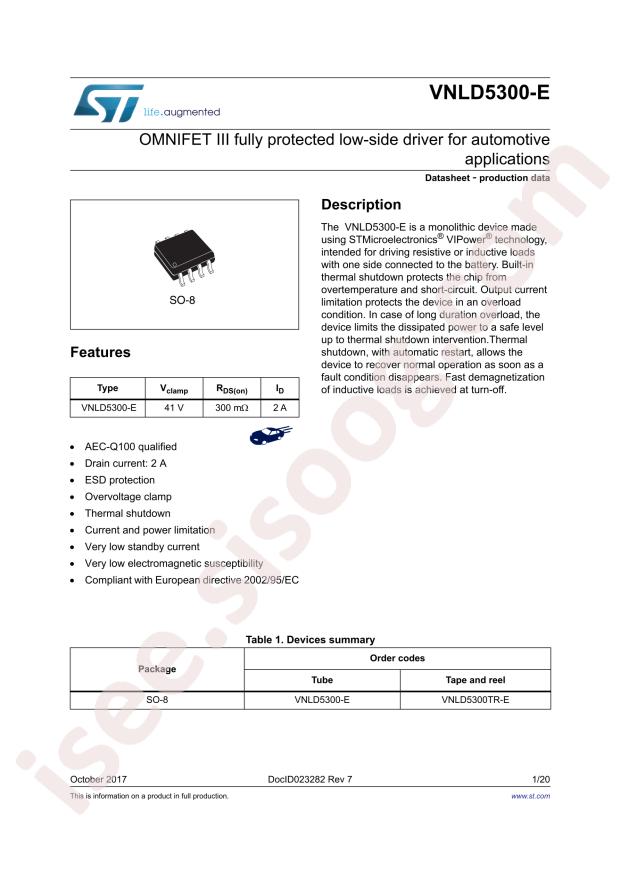 life.augmented

VNLD5300-E

OMNIFET III fully protected low-side driver for automotive applications

Datasheet - production data

SO-8

Features

| Type | $V_{clamp}$ | $R_{DS(on)}$ | $I_D$ |
|---|---|---|---|
| VNLD5300-E | 41 V | 300 mΩ | 2 A |

• AEC-Q100 qualified
• Drain current: 2 A
• ESD protection
• Overvoltage clamp
• Thermal shutdown
• Current and power limitation
• Very low standby current
• Very low electromagnetic susceptibility
• Compliant with European directive 2002/95/EC

Description

The VNLD5300-E is a monolithic device made using STMicroelectronics® VIPower® technology, intended for driving resistive or inductive loads with one side connected to the battery. Built-in thermal shutdown protects the chip from overtemperature and short-circuit. Output current limitation protects the device in an overload condition. In case of long duration overload, the device limits the dissipated power to a safe level up to thermal shutdown intervention.Thermal shutdown, with automatic restart, allows the device to recover normal operation as soon as a fault condition disappears. Fast demagnetization of inductive loads is achieved at turn-off.

Table 1. Devices summary

| Package | Order codes | |
|---|---|---|
| | Tube | Tape and reel |
| SO-8 | VNLD5300-E | VNLD5300TR-E |

October 2017 DocID023282 Rev 7 1/20

This is information on a product in full production. www.st.com

isee.sisoog.com